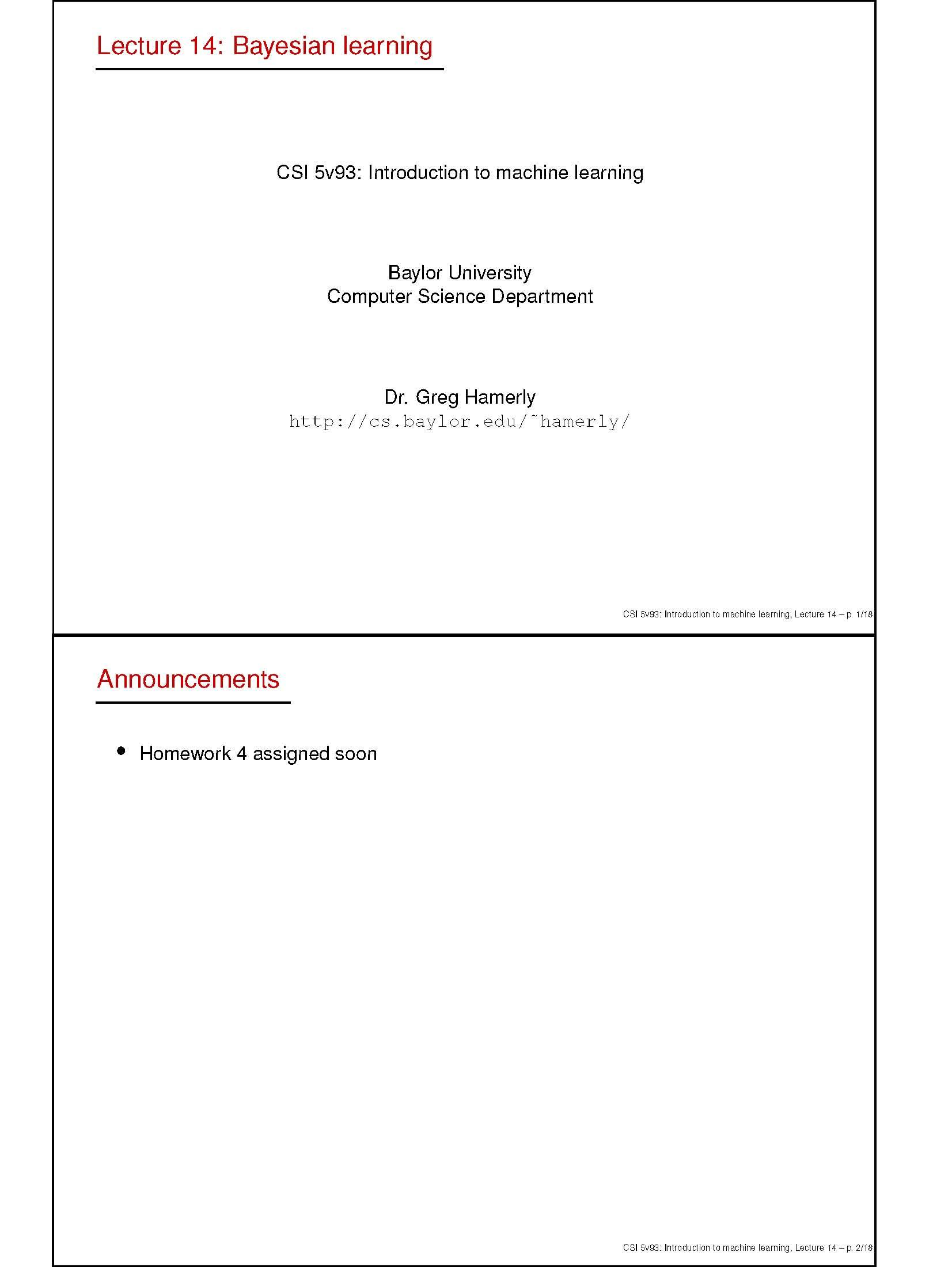 Lecture 14: Bayesian learning

CSI 5v93: Introduction to machine learning

Baylor University
Computer Science Department

Dr. Greg Hamerly
http://cs.baylor.edu/˜hamerly/

CSI 5v93: Introduction to machine learning, Lecture 14 – p. 1/18

Announcements

• Homework 4 assigned soon

CSI 5v93: Introduction to machine learning, Lecture 14 – p. 2/18